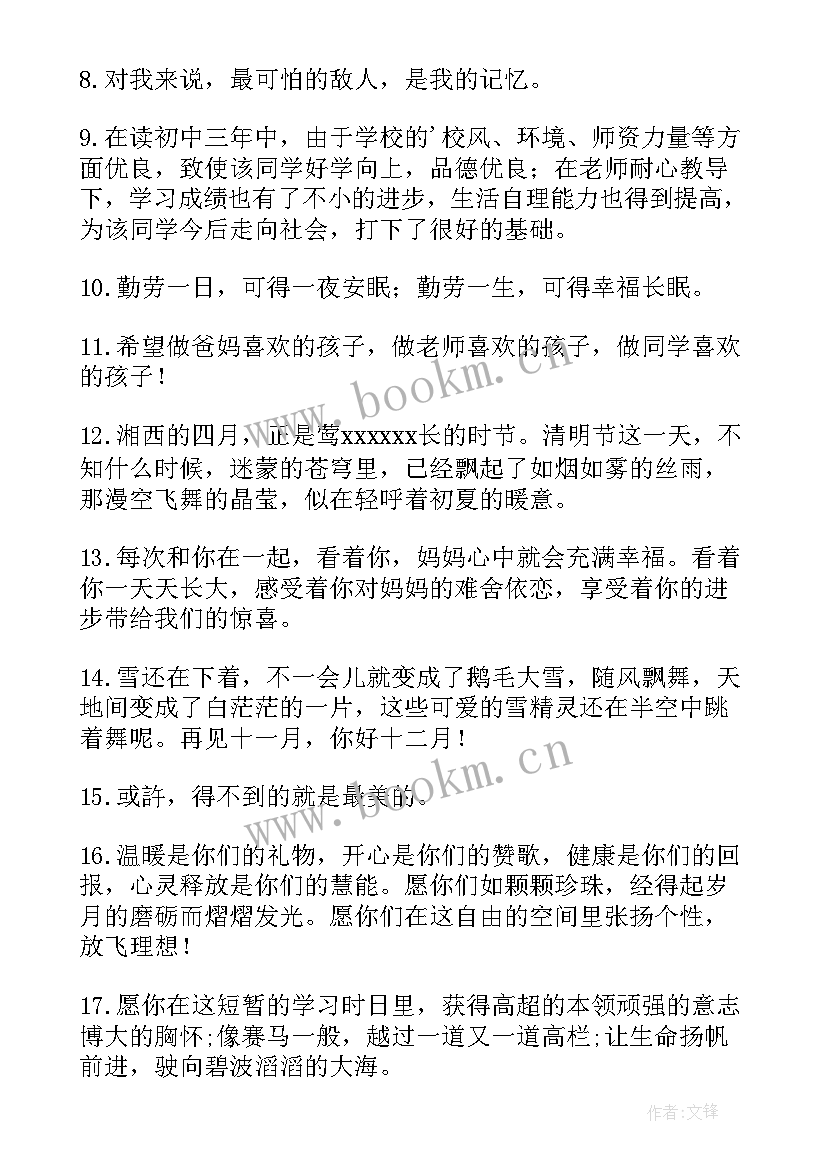 8.对我来说，最可怕的敌人，是我的记忆。

9.在读初中三年中，由于学校的'校风、环境、师资力量等方面优良，致使该同学好学向上，品德优良；在老师耐心教导下，学习成绩也有了不小的进步，生活自理能力也得到提高，为该同学今后走向社会，打下了很好的基础。

10.勤劳一日，可得一夜安眠；勤劳一生，可得幸福长眠。

11.希望做爸妈喜欢的孩子，做老师喜欢的孩子，做同学喜欢的孩子！

12.湘西的四月，正是莺xxxxxx长的时节。清明节这一天，不知什么时候，迷蒙的苍穹里，已经飘起了如烟如雾的丝雨，那漫空飞舞的晶莹，似在轻呼着初夏的暖意。

13.每次和你在一起，看着你，妈妈心中就会充满幸福。看着你一天天长大，感受着你对妈妈的难舍依恋，享受着你的进步带给我们的惊喜。

14.雪还在下着，不一会儿就变成了鹅毛大雪，随风飘舞，天地间变成了白茫茫的一片，这些可爱的雪精灵还在半空中跳着舞呢。再见十一月，你好十二月！

15.或許，得不到的就是最美的。

16.温暖是你们的礼物，开心是你们的赞歌，健康是你们的回报，心灵释放是你们的慧能。愿你们如颗颗珍珠，经得起岁月的磨砺而熠熠发光。愿你们在这自由的空间里张扬个性，放飞理想！

17.愿你在这短暂的学习时日里，获得高超的本领顽强的意志博大的胸怀;像赛马一般，越过一道又一道高栏;让生命扬帆前进，驶向碧波滔滔的大海。

www.bookm.cn

www.bookm.cn

作者:文锋